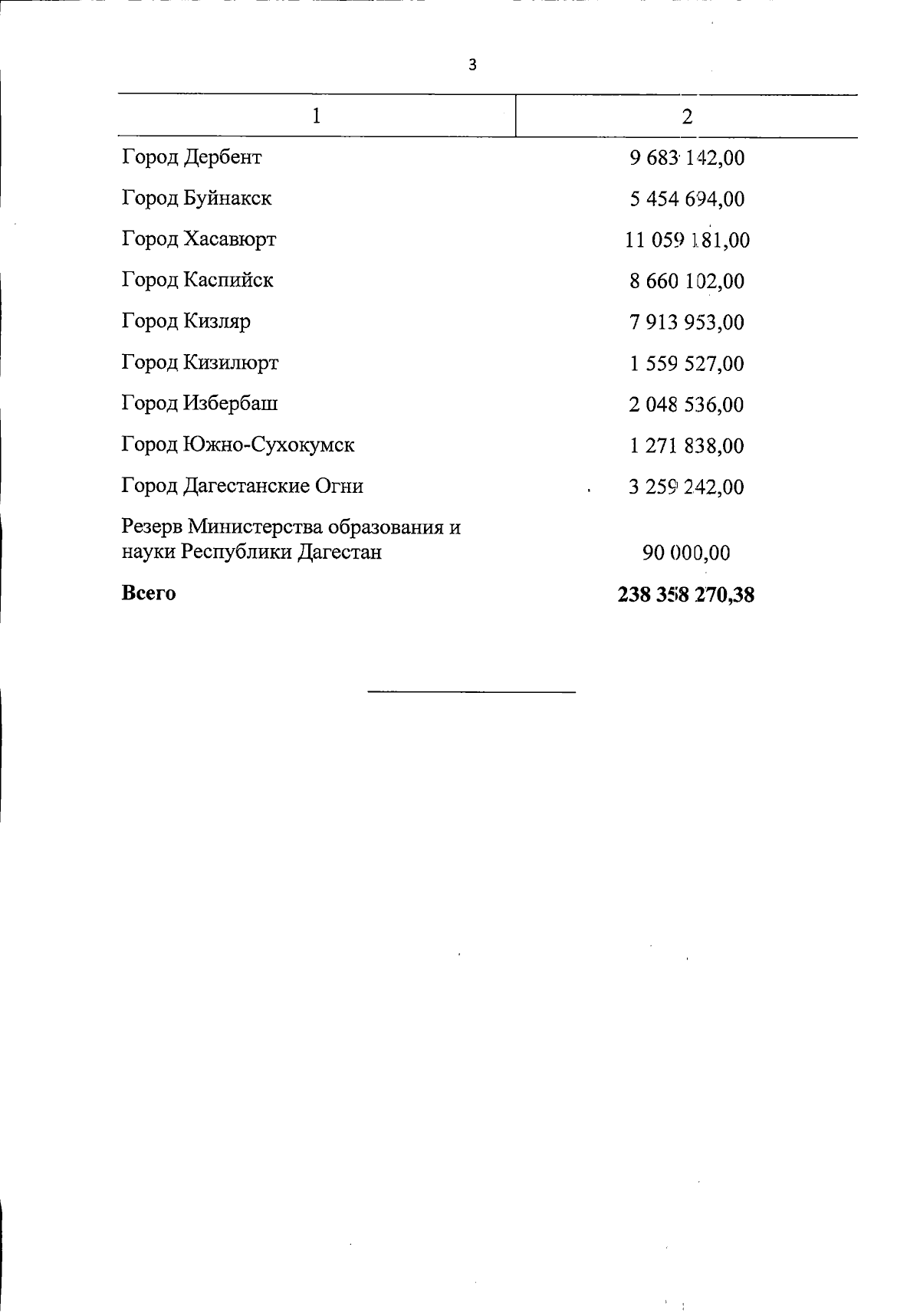 3

| 1 | 2 |
|---|---|
| Город Дербент | 9 683 142,00 |
| Город Буйнакск | 5 454 694,00 |
| Город Хасавюрт | 11 059 181,00 |
| Город Каспийск | 8 660 102,00 |
| Город Кизляр | 7 913 953,00 |
| Город Кизилюрт | 1 559 527,00 |
| Город Избербаш | 2 048 536,00 |
| Город Южно-Сухокумск | 1 271 838,00 |
| Город Дагестанские Огни | 3 259 242,00 |
| Резерв Министерства образования и науки Республики Дагестан | 90 000,00 |
| Всего | 238 358 270,38 |